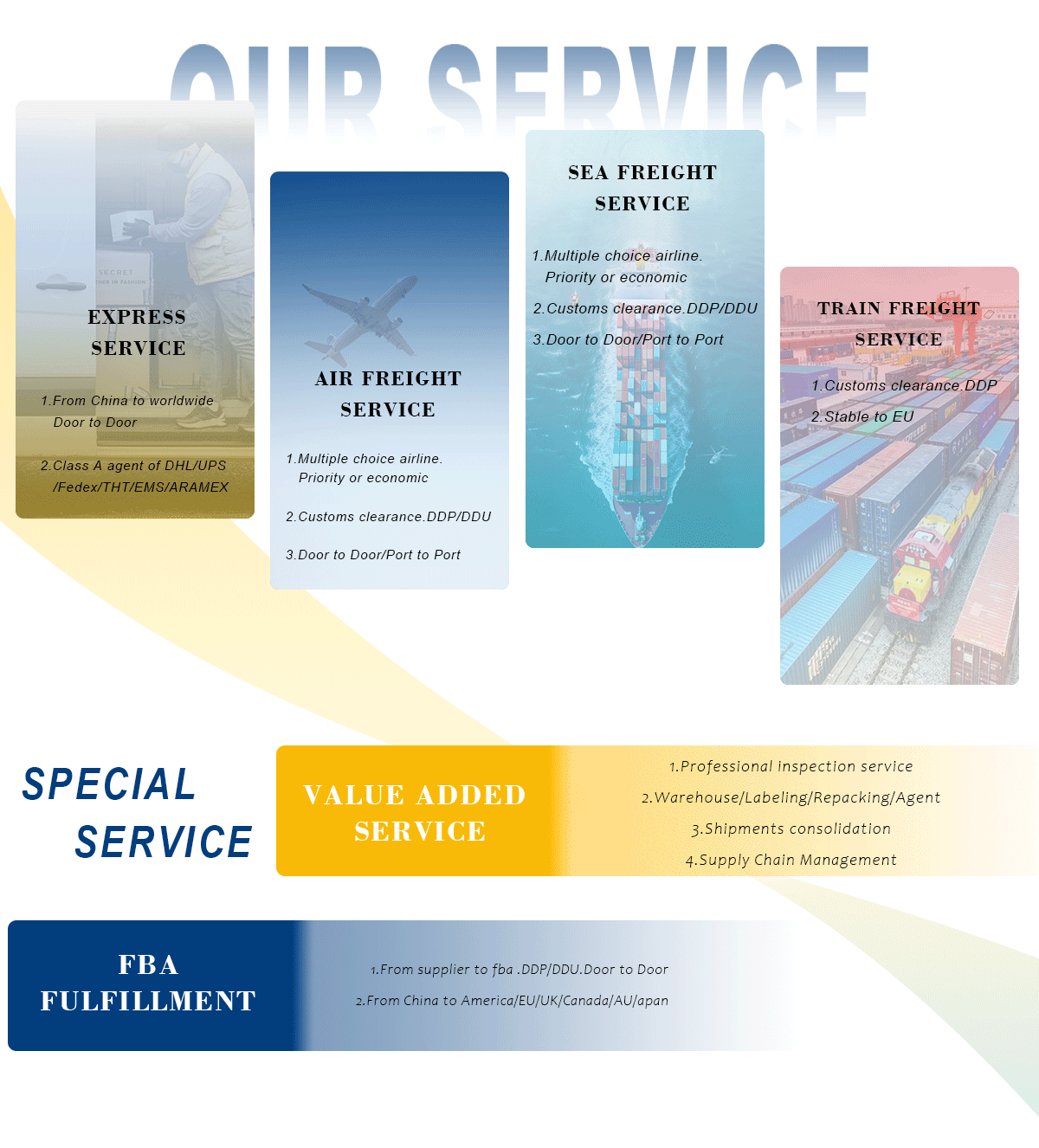 OUR SERVICE

EXPRESS SERVICE

1.From China to worldwide Door to Door

2.Class A agent of DHL/UPS /Fedex/THT/EMS/ARAMEX

AIR FREIGHT SERVICE

1.Multiple choice airline. Priority or economic

2.Customs clearance.DDP/DDU

3.Door to Door/Port to Port

SEA FREIGHT SERVICE

1.Multiple choice airline. Priority or economic

2.Customs clearance.DDP/DDU

3.Door to Door/Port to Port

TRAIN FREIGHT SERVICE

1.Customs clearance.DDP

2.Stable to EU

SPECIAL SERVICE

VALUE ADDED SERVICE

1.Professional inspection service

2.Warehouse/Labeling/Repacking/Agent

3.Shipments consolidation

4.Supply Chain Management

FBA FULFILLMENT

1.From supplier to fba .DDP/DDU.Door to Door

2.From China to America/EU/UK/Canada/AU/apan